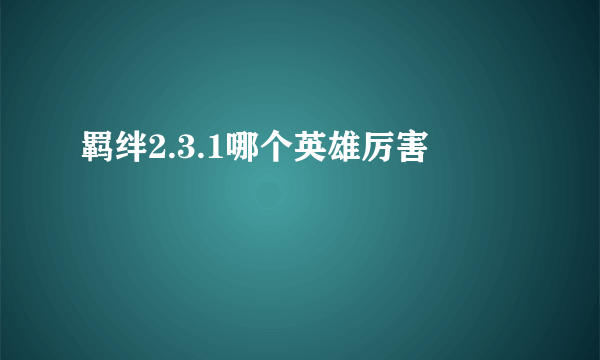 羁绊2.3.1哪个英雄厉害